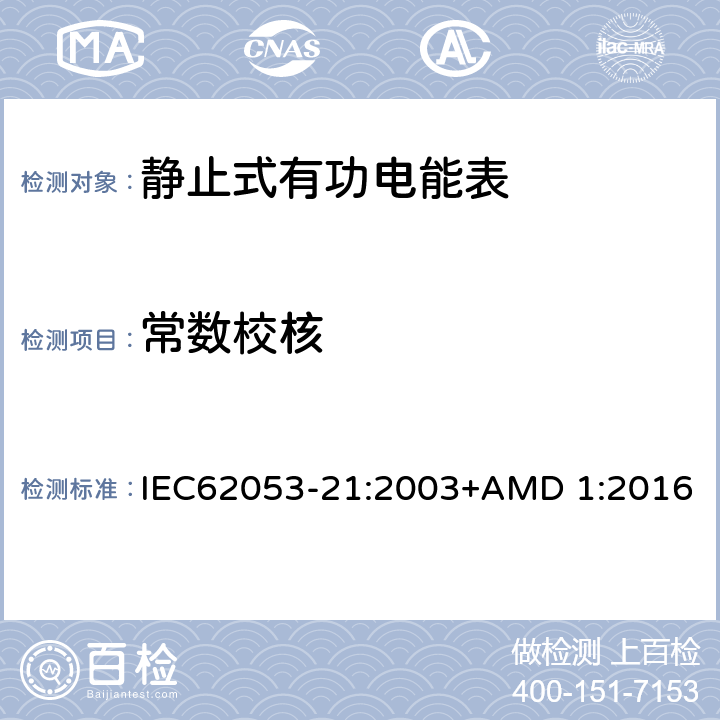 MA CNAS AL ilac-MRA

检测对象： 静止式有功电能表

检测项目： 常数校核

检测标准： IEC62053-21:2003+AMD 1:2016

百检 Baijiantest.com

做检测 上百检
400-151-7153